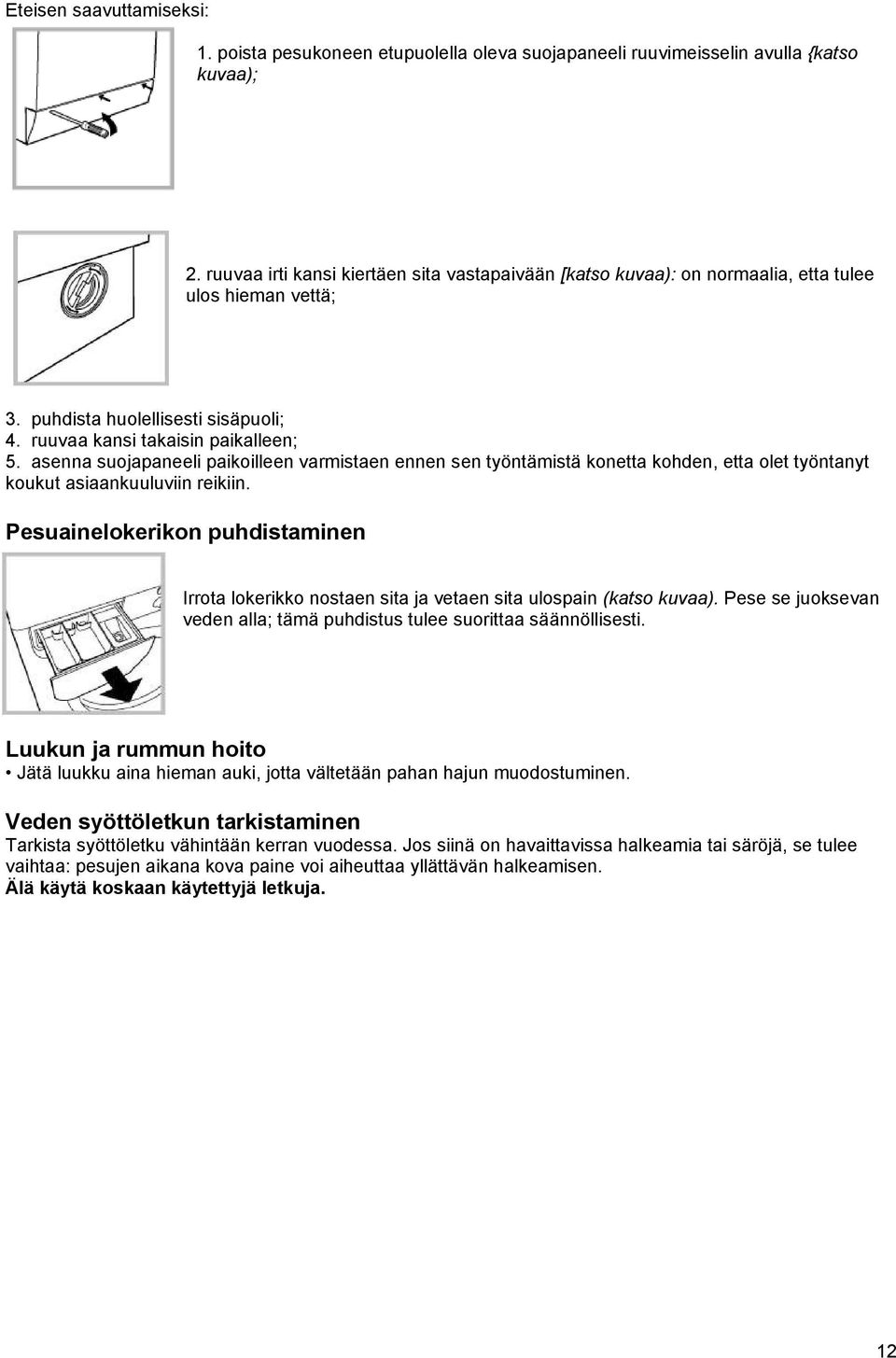 Eteisen saavuttamiseksi:

1. poista pesukoneen etupuolella oleva suojapaneeli ruuvimeisselin avulla {katso kuvaa);

2. ruuvaa irti kansi kiertäen sita vastapaivään [katso kuvaa): on normaalia, etta tulee ulos hieman vettä;

3. puhdista huolellisesti sisäpuoli;
4. ruuvaa kansi takaisin paikalleen;
5. asenna suojapaneeli paikoilleen varmistaen ennen sen työntämistä konetta kohden, etta olet työntanyt koukut asiaankuuluviin reikiin.

Pesuainelokerikon puhdistaminen

Irrota lokerikko nostaen sita ja vetaen sita ulospain (katso kuvaa). Pese se juoksevan veden alla; tämä puhdistus tulee suorittaa säännöllisesti.

Luukun ja rummun hoito
• Jätä luukku aina hieman auki, jotta vältetään pahan hajun muodostuminen.

Veden syöttöletkun tarkistaminen
Tarkista syöttöletku vähintään kerran vuodessa. Jos siinä on havaittavissa halkeamia tai säröjä, se tulee vaihtaa: pesujen aikana kova paine voi aiheuttaa yllättävän halkeamisen.
Älä käytä koskaan käytettyjä letkuja.

12